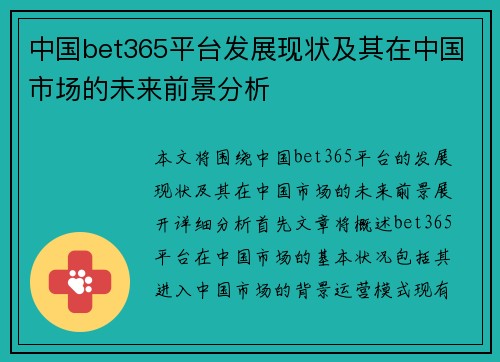 中国bet365平台发展现状及其在中国市场的未来前景分析

本文将围绕中国bet365平台的发展现状及其在中国市场的未来前景展开详细分析首先文章将概述bet365平台在中国市场的基本状况包括其进入中国市场的背景运营模式现有